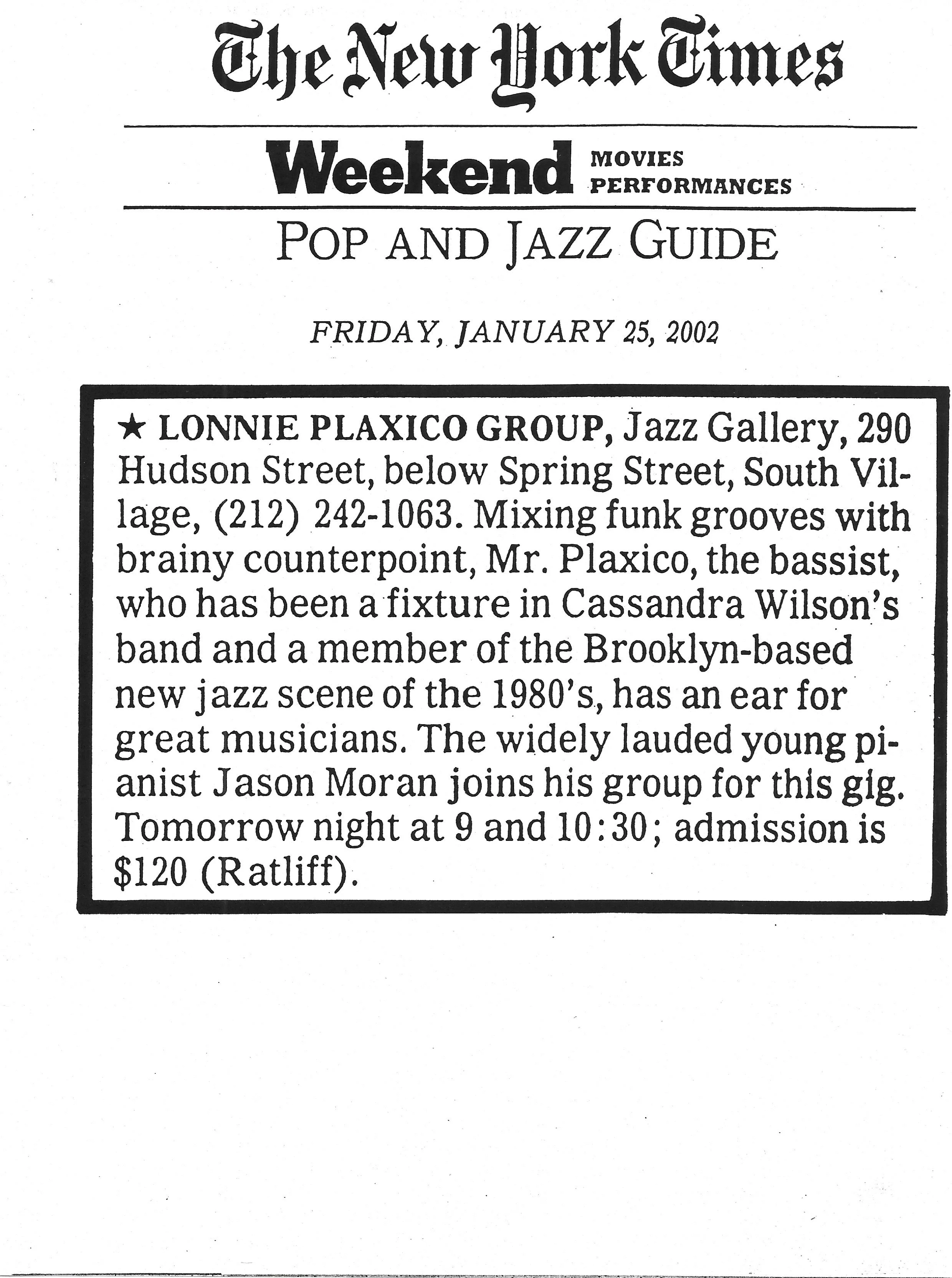 The New York Times

Weekend MOVIES PERFORMANCES

POP AND JAZZ GUIDE

FRIDAY, JANUARY 25, 2002

★ LONNIE PLAXICO GROUP, Jazz Gallery, 290 Hudson Street, below Spring Street, South Village, (212) 242-1063. Mixing funk grooves with brainy counterpoint, Mr. Plaxico, the bassist, who has been a fixture in Cassandra Wilson's band and a member of the Brooklyn-based new jazz scene of the 1980's, has an ear for great musicians. The widely lauded young pianist Jason Moran joins his group for this gig. Tomorrow night at 9 and 10:30; admission is $120 (Ratliff).